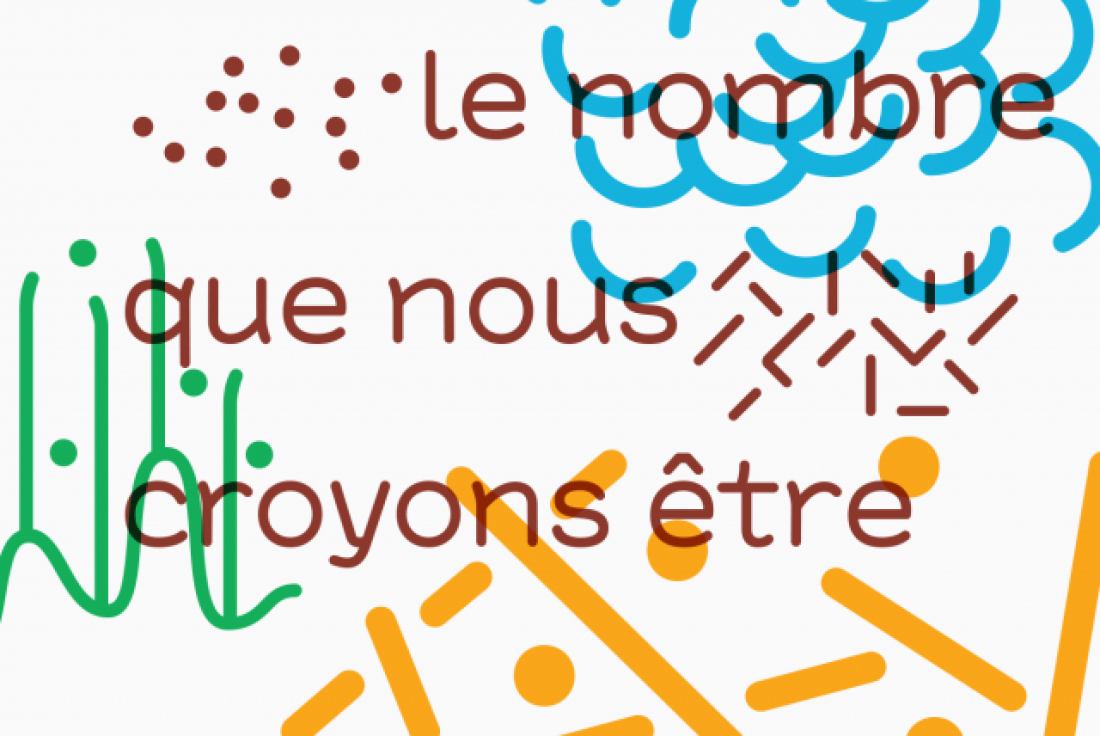 le nombre
que nous
croyons être